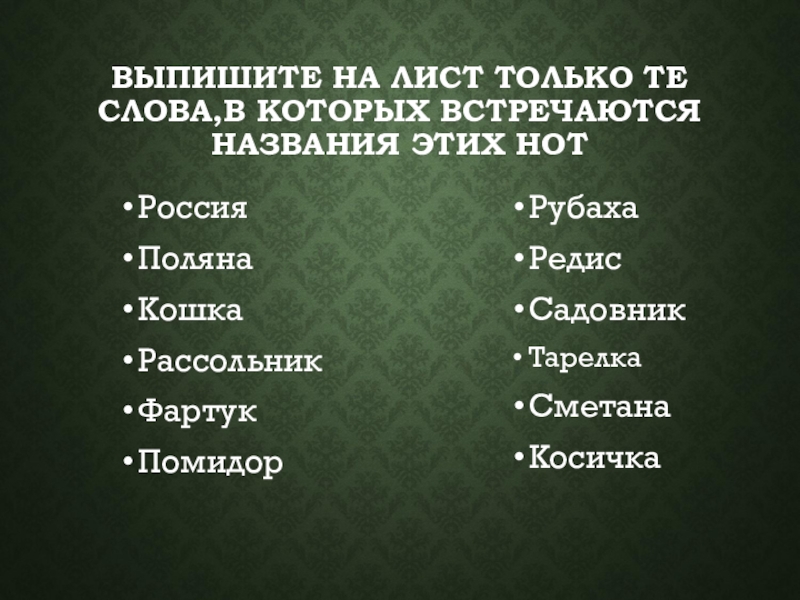 ВЫПИШИТЕ НА ЛИСТ ТОЛЬКО ТЕ СЛОВА,В КОТОРЫХ ВСТРЕЧАЮТСЯ НАЗВАНИЯ ЭТИХ НОТ

• Россия
• Поляна
• Кошка
• Рассольник
• Фартук
• Помидор

• Рубаха
• Редис
• Садовник
• Тарелка
• Сметана
• Косичка